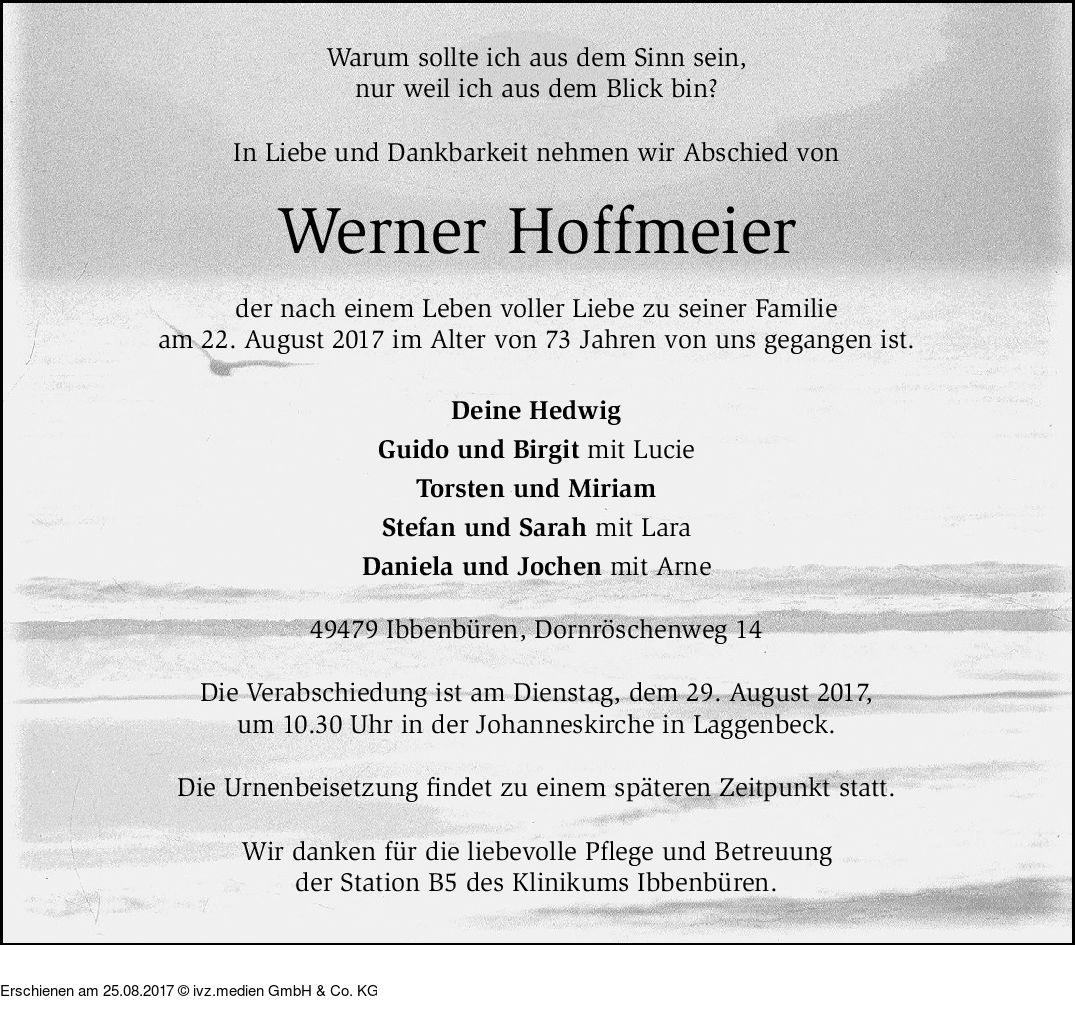 Warum sollte ich aus dem Sinn sein,
nur weil ich aus dem Blick bin?

In Liebe und Dankbarkeit nehmen wir Abschied von

Werner Hoffmeier

der nach einem Leben voller Liebe zu seiner Familie
am 22. August 2017 im Alter von 73 Jahren von uns gegangen ist.

Deine Hedwig
Guido und Birgit mit Lucie
Torsten und Miriam
Stefan und Sarah mit Lara
Daniela und Jochen mit Arne

49479 Ibbenbüren, Dornröschenweg 14

Die Verabschiedung ist am Dienstag, dem 29. August 2017,
um 10.30 Uhr in der Johanneskirche in Laggenbeck.

Die Urnenbeisetzung findet zu einem späteren Zeitpunkt statt.

Wir danken für die liebevolle Pflege und Betreuung
der Station B5 des Klinikums Ibbenbüren.

Erschienen am 25.08.2017 © ivz.medien GmbH & Co. KG